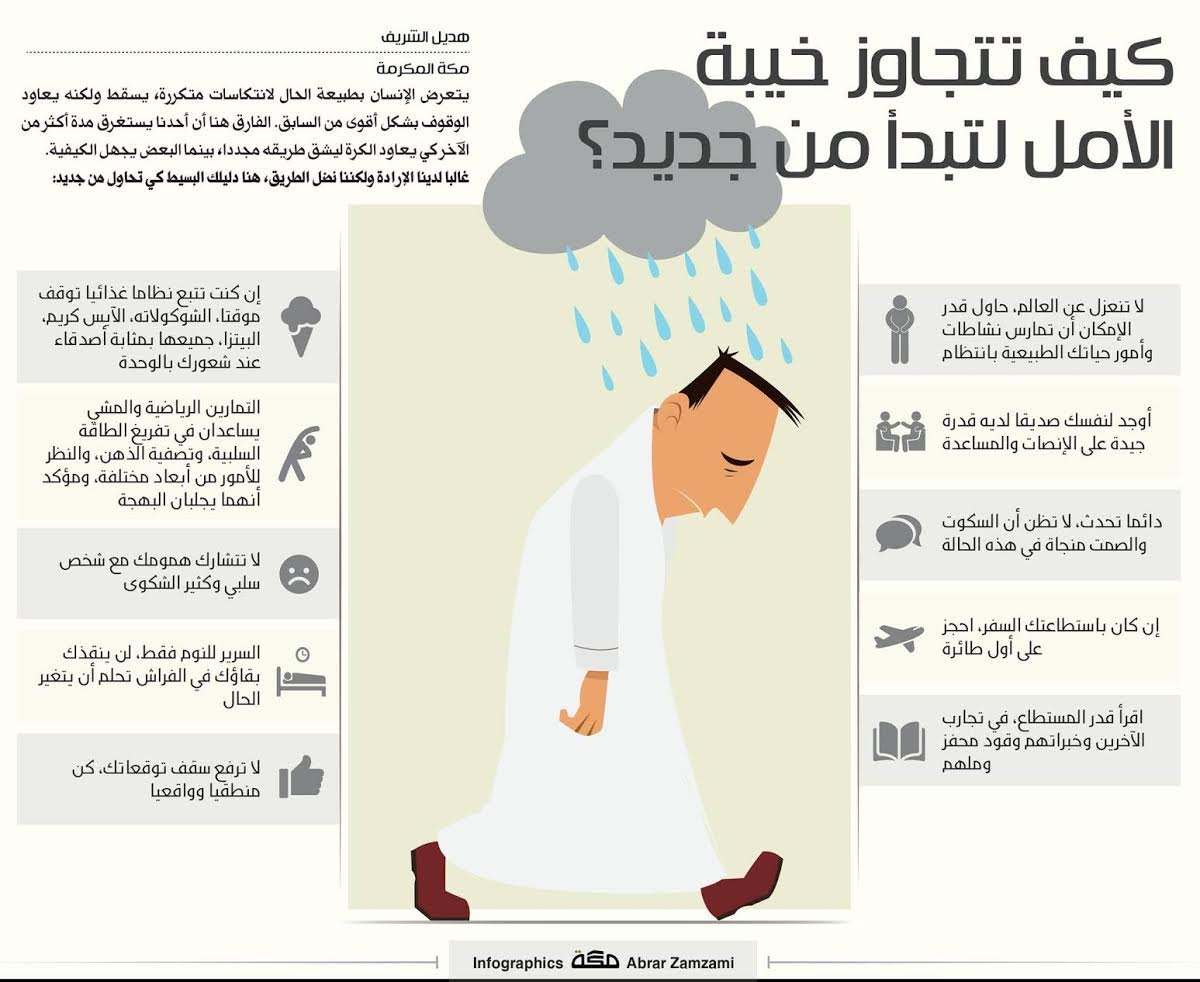 كيف تتجاوز خيبة الأمل لتبدأ من جديد؟

هديل الشريف
مكة المكرمة

يتعرض الإنسان بطبيعة الحال لانتكاسات متكررة، يسقط ولكنه يعاود الوقوف بشكل أقوى من السابق. الفارق هنا أن أحدنا يستغرق مدة أكثر من الآخر كي يعاود الكرة ليشق طريقه مجددا، بينما البعض يجهل الكيفية.
غالبا لدينا الإرادة ولكننا نضل الطريق، هنا دليلك البسيط كي تحاول من جديد:

لا تنعزل عن العالم، حاول قدر الإمكان أن تمارس نشاطات وأمور حياتك الطبيعية بانتظام

أوجد لنفسك صديقا لديه قدرة جيدة على الإنصات والمساعدة

دائما تحدث، لا تظن أن السكوت والصمت منجاة في هذه الحالة

إن كان باستطاعتك السفر، احجز على أول طائرة

اقرأ قدر المستطاع، في تجارب الآخرين وخبراتهم وقود محفز وملهم

إن كنت تتبع نظاما غذائيا توقف موقتا، الشوكولاته، الآيس كريم، البيتزا، جميعها بمثابة أصدقاء عند شعورك بالوحدة

التمارين الرياضية والمشي يساعدان في تفريغ الطاقة السلبية، وتصفية الذهن، والنظر للأمور من أبعاد مختلفة، ومؤكد أنهما يجلبان البهجة

لا تتشارك همومك مع شخص سلبي وكثير الشكوى

السرير للنوم فقط، لن ينقذك بقاؤك في الفراش تحلم أن يتغير الحال

لا ترفع سقف توقعاتك، كن منطقيا وواقعيا

Infographics مكة Abrar Zamzami